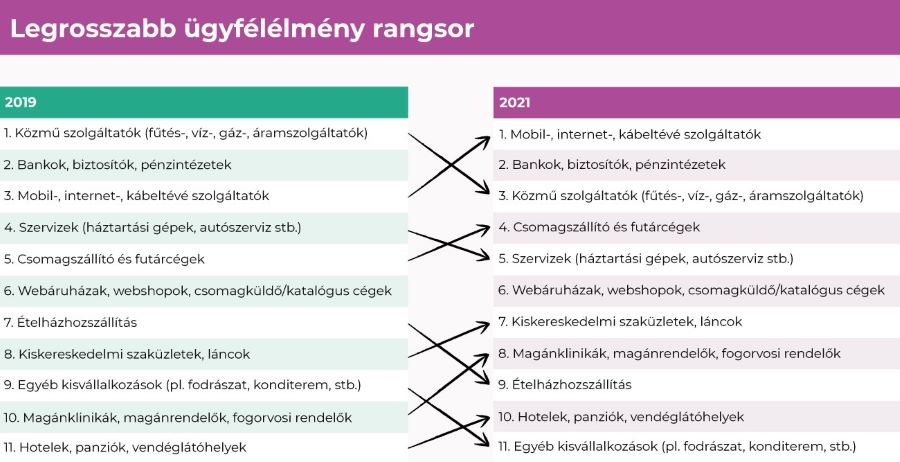 Legrosszabb ügyfélélmény rangsor

2019

1. Közmű szolgáltatók (fűtés-, víz-, gáz-, áramszolgáltatók)

2. Bankok, biztosítók, pénzintézetek

3. Mobil-, internet-, kábeltévé szolgáltatók

4. Szervizek (háztartási gépek, autószerviz stb.)

5. Csomagszállító és futárcégek

6. Webáruházak, webshopok, csomagküldő/katalógus cégek

7. Ételházhozszállítás

8. Kiskereskedelmi szaküzletek, láncok

9. Egyéb kisvállalkozások (pl. fodrászat, konditerem, stb.)

10. Magánklinikák, magánrendelők, fogorvosi rendelők

11. Hotelek, panziók, vendéglátóhelyek

2021

1. Mobil-, internet-, kábeltévé szolgáltatók

2. Bankok, biztosítók, pénzintézetek

3. Közmű szolgáltatók (fűtés-, víz-, gáz-, áramszolgáltatók)

4. Csomagszállító és futárcégek

5. Szervizek (háztartási gépek, autószerviz stb.)

6. Webáruházak, webshopok, csomagküldő/katalógus cégek

7. Kiskereskedelmi szaküzletek, láncok

8. Magánklinikák, magánrendelők, fogorvosi rendelők

9. Ételházhozszállítás

10. Hotelek, panziók, vendéglátóhelyek

11. Egyéb kisvállalkozások (pl. fodrászat, konditerem, stb.)